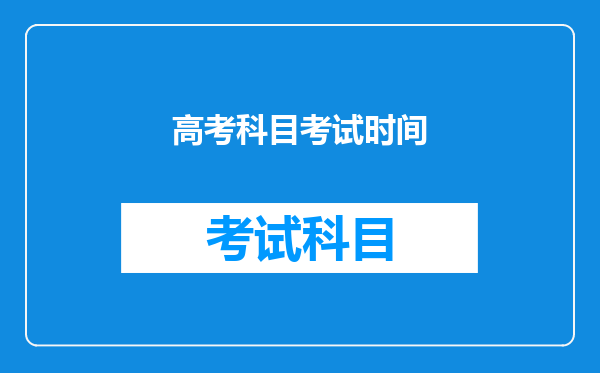 高考科目考试时间

考试科目